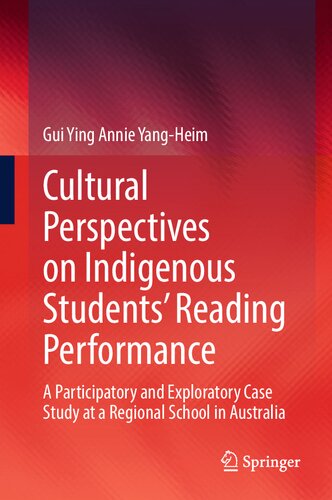 Gui Ying Annie Yang-Heim

Cultural Perspectives on Indigenous Students' Reading Performance

A Participatory and Exploratory Case Study at a Regional School in Australia

Springer